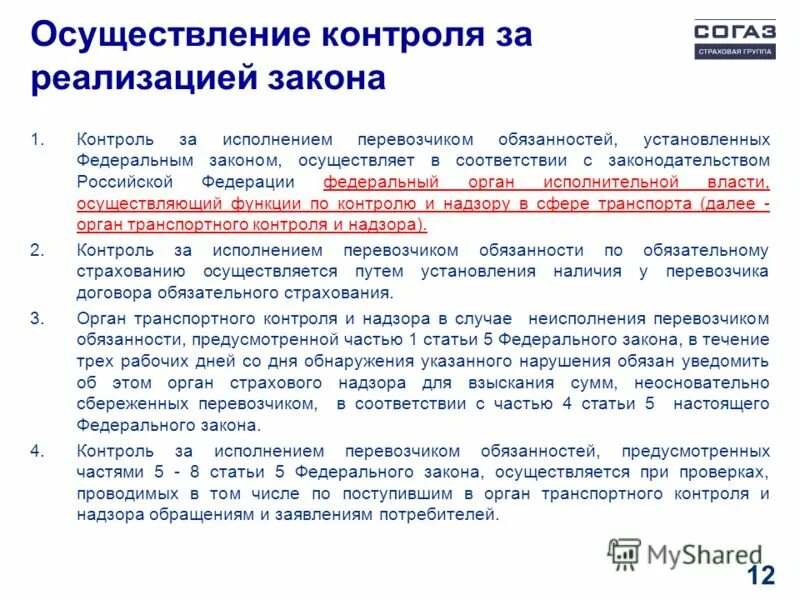 Осуществление контроля за реализацией закона

СОГАЗ
СТРАХОВАЯ ГРУППА

1. Контроль за исполнением перевозчиком обязанностей, установленных Федеральным законом, осуществляет в соответствии с законодательством Российской Федерации федеральный орган исполнительной власти, осуществляющий функции по контролю и надзору в сфере транспорта (далее - орган транспортного контроля и надзора).

2. Контроль за исполнением перевозчиком обязанности по обязательному страхованию осуществляется путем установления наличия у перевозчика договора обязательного страхования.

3. Орган транспортного контроля и надзора в случае неисполнения перевозчиком обязанности, предусмотренной частью 1 статьи 5 Федерального закона, в течение трех рабочих дней со дня обнаружения указанного нарушения обязан уведомить об этом орган страхового надзора для взыскания сумм, неосновательно сбереженных перевозчиком, в соответствии с частью 4 статьи 5 настоящего Федерального закона.

4. Контроль за исполнением перевозчиком обязанностей, предусмотренных частями 5 - 8 статьи 5 Федерального закона, осуществляется при проверках, проводимых в том числе по поступившим в орган транспортного контроля и надзора обращениям и заявлениям потребителей.

MyShared

12